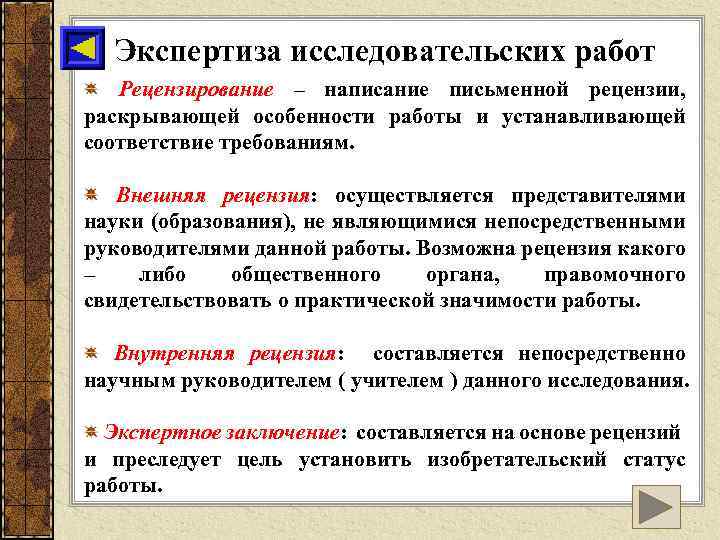 Экспертиза исследовательских работ

Рецензирование – написание письменной рецензии, раскрывающей особенности работы и устанавливающей соответствие требованиям.

Внешняя рецензия: осуществляется представителями науки (образования), не являющимися непосредственными руководителями данной работы. Возможна рецензия какого – либо общественного органа, правомочного свидетельствовать о практической значимости работы.

Внутренняя рецензия: составляется непосредственно научным руководителем ( учителем ) данного исследования.

Экспертное заключение: составляется на основе рецензий и преследует цель установить изобретательский статус работы.